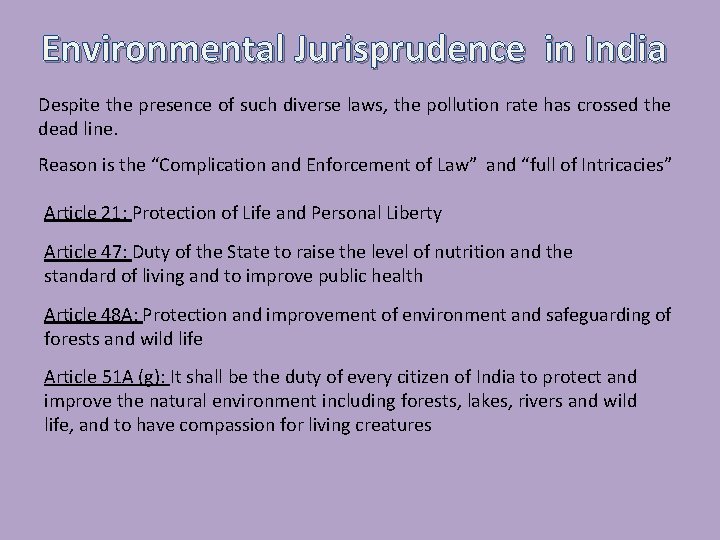 Environmental Jurisprudence in India

Despite the presence of such diverse laws, the pollution rate has crossed the dead line.

Reason is the “Complication and Enforcement of Law” and “full of Intricacies”

Article 21: Protection of Life and Personal Liberty

Article 47: Duty of the State to raise the level of nutrition and the standard of living and to improve public health

Article 48A: Protection and improvement of environment and safeguarding of forests and wild life

Article 51A (g): It shall be the duty of every citizen of India to protect and improve the natural environment including forests, lakes, rivers and wild life, and to have compassion for living creatures